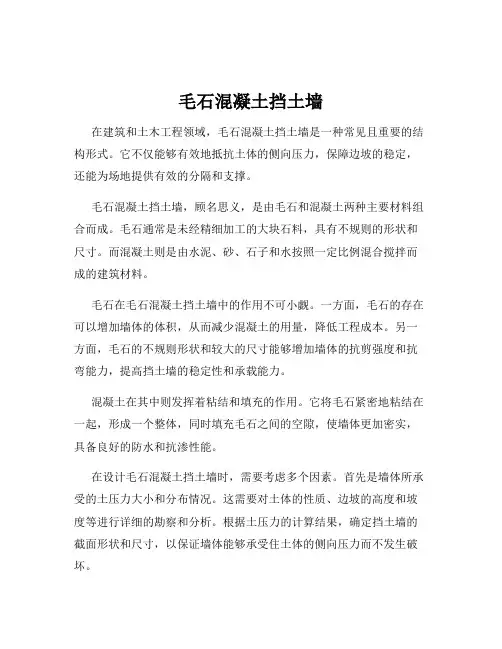 毛石混凝土挡土墙

在建筑和土木工程领域，毛石混凝土挡土墙是一种常见且重要的结构形式。它不仅能够有效地抵抗土体的侧向压力，保障边坡的稳定，还能为场地提供有效的分隔和支撑。

毛石混凝土挡土墙，顾名思义，是由毛石和混凝土两种主要材料组合而成。毛石通常是未经精细加工的大块石料，具有不规则的形状和尺寸。而混凝土则是由水泥、砂、石子和水按照一定比例混合搅拌而成的建筑材料。

毛石在毛石混凝土挡土墙中的作用不可小觑。一方面，毛石的存在可以增加墙体的体积，从而减少混凝土的用量，降低工程成本。另一方面，毛石的不规则形状和较大的尺寸能够增加墙体的抗剪强度和抗弯能力，提高挡土墙的稳定性和承载能力。

混凝土在其中则发挥着粘结和填充的作用。它将毛石紧密地粘结在一起，形成一个整体，同时填充毛石之间的空隙，使墙体更加密实，具备良好的防水和抗渗性能。

在设计毛石混凝土挡土墙时，需要考虑多个因素。首先是墙体所承受的土压力大小和分布情况。这需要对土体的性质、边坡的高度和坡度等进行详细的勘察和分析。根据土压力的计算结果，确定挡土墙的截面形状和尺寸，以保证墙体能够承受住土体的侧向压力而不发生破坏。